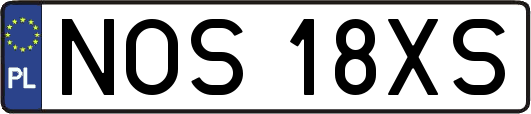 PL
NOS 18XS